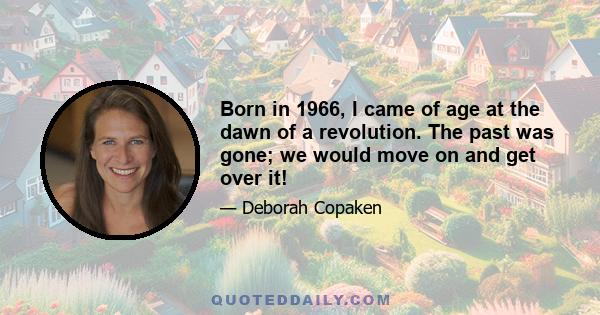 Born in 1966, I came of age at the dawn of a revolution. The past was gone; we would move on and get over it!

— Deborah Copaken

QUOTEDDAILY.COM